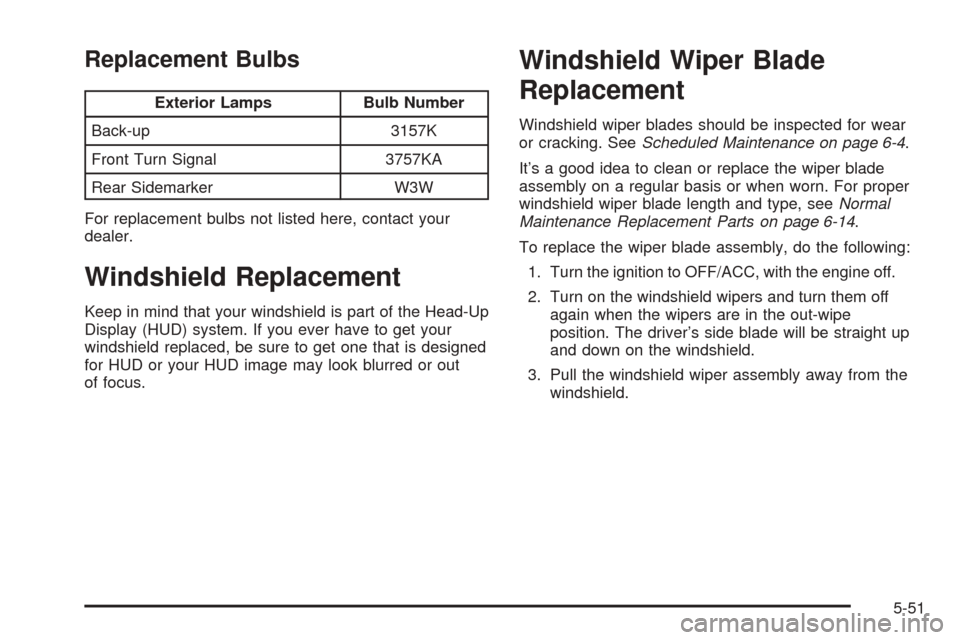 Replacement Bulbs

| Exterior Lamps | Bulb Number |
|---|---|
| Back-up | 3157K |
| Front Turn Signal | 3757KA |
| Rear Sidemarker | W3W |

For replacement bulbs not listed here, contact your dealer.

Windshield Replacement

Keep in mind that your windshield is part of the Head-Up Display (HUD) system. If you ever have to get your windshield replaced, be sure to get one that is designed for HUD or your HUD image may look blurred or out of focus.

Windshield Wiper Blade Replacement

Windshield wiper blades should be inspected for wear or cracking. See Scheduled Maintenance on page 6-4.

It's a good idea to clean or replace the wiper blade assembly on a regular basis or when worn. For proper windshield wiper blade length and type, see Normal Maintenance Replacement Parts on page 6-14.

To replace the wiper blade assembly, do the following:

1. Turn the ignition to OFF/ACC, with the engine off.

2. Turn on the windshield wipers and turn them off again when the wipers are in the out-wipe position. The driver's side blade will be straight up and down on the windshield.

3. Pull the windshield wiper assembly away from the windshield.

5-51

carmanualsonline.info